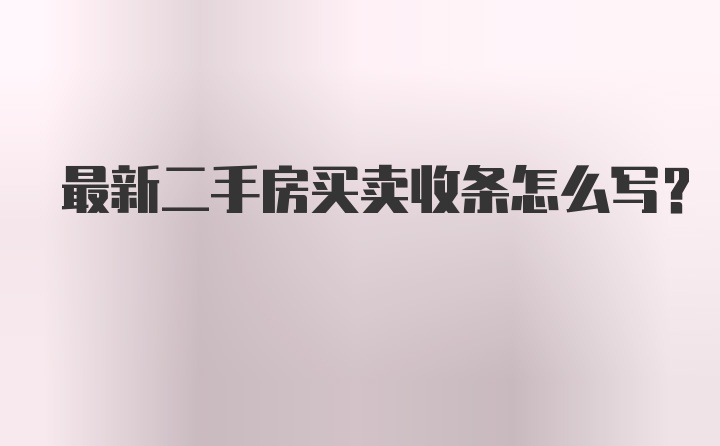 最新二手房买卖收条怎么写？